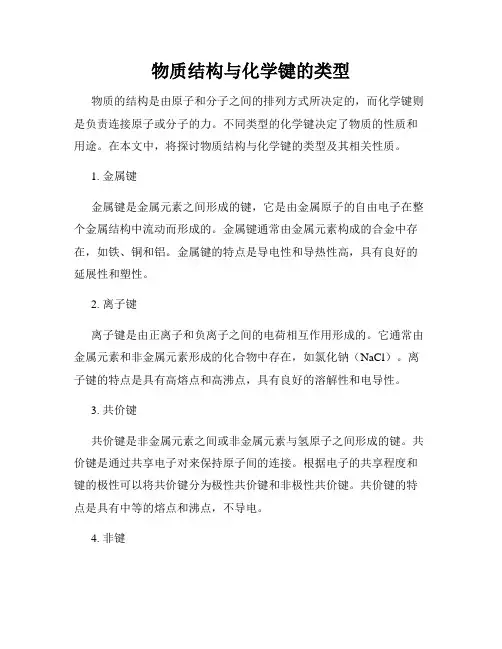 物质结构与化学键的类型

物质的结构是由原子和分子之间的排列方式所决定的，而化学键则是负责连接原子或分子的力。不同类型的化学键决定了物质的性质和用途。在本文中，将探讨物质结构与化学键的类型及其相关性质。

1. 金属键

金属键是金属元素之间形成的键，它是由金属原子的自由电子在整个金属结构中流动而形成的。金属键通常由金属元素构成的合金中存在，如铁、铜和铝。金属键的特点是导电性和导热性高，具有良好的延展性和塑性。

2. 离子键

离子键是由正离子和负离子之间的电荷相互作用形成的。它通常由金属元素和非金属元素形成的化合物中存在，如氯化钠（NaCl）。离子键的特点是具有高熔点和高沸点，具有良好的溶解性和电导性。

3. 共价键

共价键是非金属元素之间或非金属元素与氢原子之间形成的键。共价键是通过共享电子对来保持原子间的连接。根据电子的共享程度和键的极性可以将共价键分为极性共价键和非极性共价键。共价键的特点是具有中等的熔点和沸点，不导电。

4. 非键